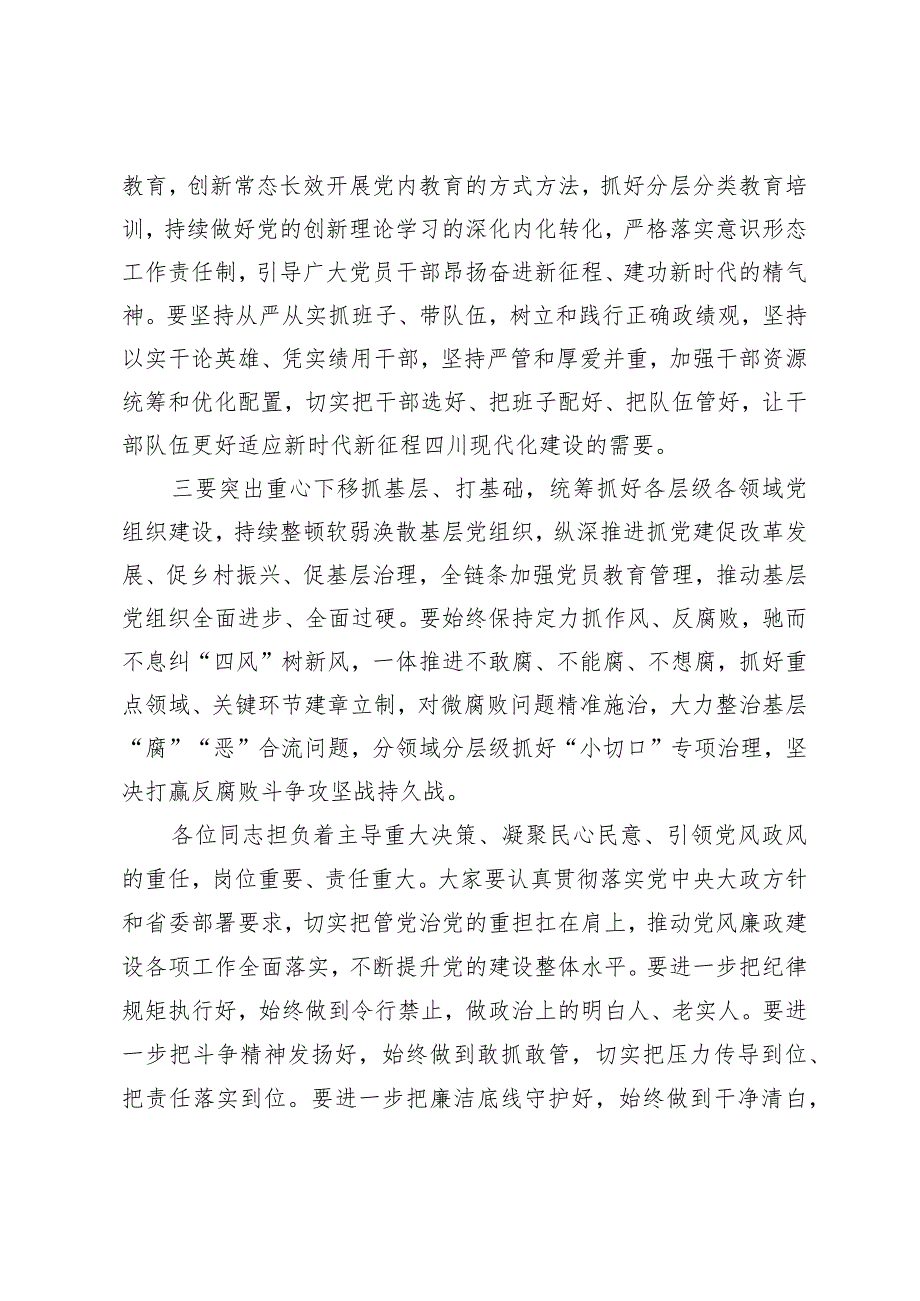 教育，创新常态长效开展党内教育的方式方法，抓好分层分类教育培训，持续做好党的创新理论学习的深化内化转化，严格落实意识形态工作责任制，引导广大党员干部昂扬奋进新征程、建功新时代的精气神。要坚持从严从实抓班子、带队伍，树立和践行正确政绩观，坚持以实干论英雄、凭实绩用干部，坚持严管和厚爱并重，加强干部资源统筹和优化配置，切实把干部选好、把班子配好、把队伍管好，让干部队伍更好适应新时代新征程四川现代化建设的需要。

三要突出重心下移抓基层、打基础，统筹抓好各层级各领域党组织建设，持续整顿软弱涣散基层党组织，纵深推进抓党建促改革发展、促乡村振兴、促基层治理，全链条加强党员教育管理，推动基层党组织全面进步、全面过硬。要始终保持定力抓作风、反腐败，驰而不息纠“四风”树新风，一体推进不敢腐、不能腐、不想腐，抓好重点领域、关键环节建章立制，对微腐败问题精准施治，大力整治基层“腐”“恶”合流问题，分领域分层级抓好“小切口”专项治理，坚决打赢反腐败斗争攻坚战持久战。

各位同志担负着主导重大决策、凝聚民心民意、引领党风政风的重任，岗位重要、责任重大。大家要认真贯彻落实党中央大政方针和省委部署要求，切实把管党治党的重担扛在肩上，推动党风廉政建设各项工作全面落实，不断提升党的建设整体水平。要进一步把纪律规矩执行好，始终做到令行禁止，做政治上的明白人、老实人。要进一步把斗争精神发扬好，始终做到敢抓敢管，切实把压力传导到位、把责任落实到位。要进一步把廉洁底线守护好，始终做到干净清白，